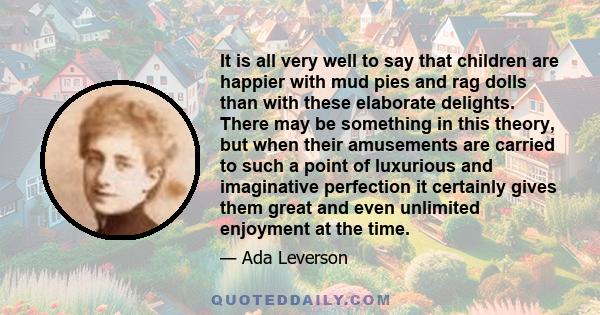 It is all very well to say that children are happier with mud pies and rag dolls than with these elaborate delights. There may be something in this theory, but when their amusements are carried to such a point of luxurious and imaginative perfection it certainly gives them great and even unlimited enjoyment at the time.

— Ada Leverson

QUOTEDDAILY.COM